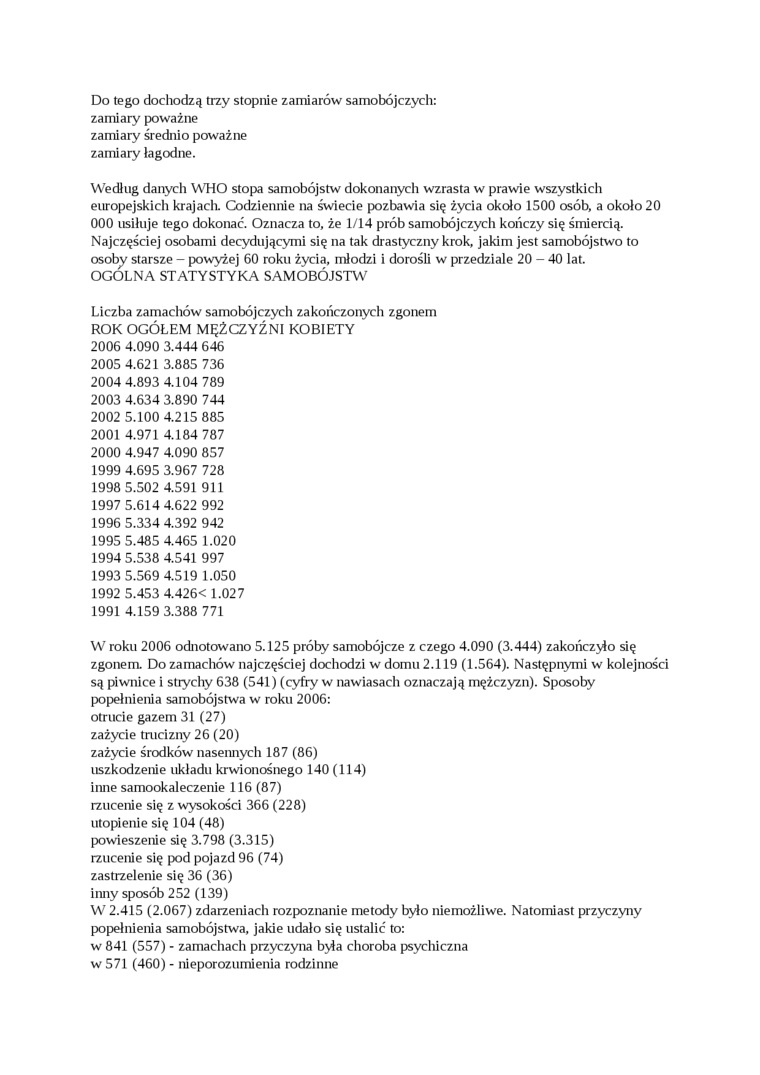 Do tego dochodzą trzy stopnie zamiarów samobójczych:
zamiary poważne
zamiary średnio poważne
zamiary łagodne.

Według danych WHO stopa samobójstw dokonanych wzrasta w prawie wszystkich europejskich krajach. Codziennie na świecie pozbawia się życia około 1500 osób, a około 20 000 usiłuje tego dokonać. Oznacza to, że 1/14 prób samobójczych kończy się śmiercią. Najczęściej osobami decydującymi się na tak drastyczny krok, jakim jest samobójstwo to osoby starsze – powyżej 60 roku życia, młodzi i dorośli w przedziale 20 – 40 lat.
OGÓLNA STATYSTYKA SAMOBÓJSTW

Liczba zamachów samobójczych zakończonych zgonem
ROK OGÓŁEM MĘŻCZYŹNI KOBIETY
2006 4.090 3.444 646
2005 4.621 3.885 736
2004 4.893 4.104 789
2003 4.634 3.890 744
2002 5.100 4.215 885
2001 4.971 4.184 787
2000 4.947 4.090 857
1999 4.695 3.967 728
1998 5.502 4.591 911
1997 5.614 4.622 992
1996 5.334 4.392 942
1995 5.485 4.465 1.020
1994 5.538 4.541 997
1993 5.569 4.519 1.050
1992 5.453 4.426< 1.027
1991 4.159 3.388 771

W roku 2006 odnotowano 5.125 próby samobójcze z czego 4.090 (3.444) zakończyło się zgonem. Do zamachów najczęściej dochodzi w domu 2.119 (1.564). Następnymi w kolejności są piwnice i strychy 638 (541) (cyfry w nawiasach oznaczają mężczyzn). Sposoby popełnienia samobójstwa w roku 2006:
otrucie gazem 31 (27)
zażycie trucizny 26 (20)
zażycie środków nasennych 187 (86)
uszkodzenie układu krwionośnego 140 (114)
inne samookaleczenie 116 (87)
rzucenie się z wysokości 366 (228)
utopienie się 104 (48)
powieszenie się 3.798 (3.315)
rzucenie się pod pojazd 96 (74)
zastrzelenie się 36 (36)
inny sposób 252 (139)
W 2.415 (2.067) zdarzeniach rozpoznanie metody było niemożliwe. Natomiast przyczyny popełnienia samobójstwa, jakie udało się ustalić to:
w 841 (557) - zamachach przyczyna była choroba psychiczna
w 571 (460) - nieporozumienia rodzinne